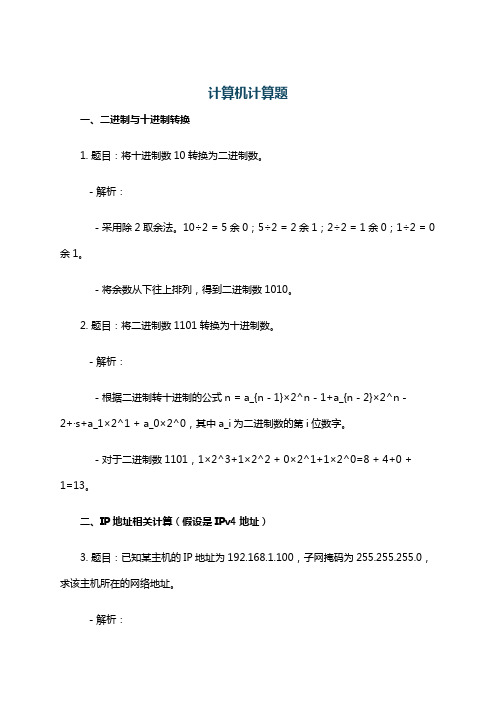 计算机计算题

一、二进制与十进制转换

1. 题目：将十进制数 10 转换为二进制数。

- 解析：

- 采用除 2 取余法。10÷2 = 5 余 0；5÷2 = 2 余 1；2÷2 = 1 余 0；1÷2 = 0 余 1。

- 将余数从下往上排列，得到二进制数 1010。

2. 题目：将二进制数 1101 转换为十进制数。

- 解析：

- 根据二进制转十进制的公式 n = a_{n - 1}×2^n - 1+a_{n - 2}×2^n - 2+·s+a_1×2^1 + a_0×2^0，其中 a_i 为二进制数的第 i 位数字。

- 对于二进制数 1101，1×2^3+1×2^2 + 0×2^1+1×2^0=8 + 4+0 + 1=13。

二、IP 地址相关计算（假设是 IPv4 地址）

3. 题目：已知某主机的 IP 地址为 192.168.1.100，子网掩码为 255.255.255.0，求该主机所在的网络地址。

- 解析：